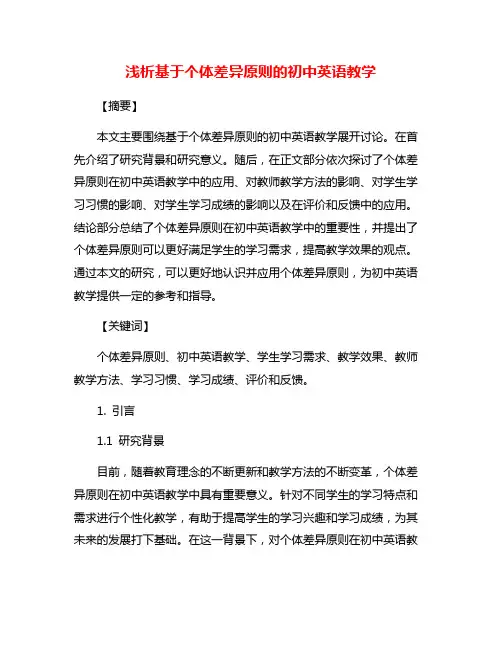 浅析基于个体差异原则的初中英语教学

【摘要】

本文主要围绕基于个体差异原则的初中英语教学展开讨论。在首先介绍了研究背景和研究意义。随后，在正文部分依次探讨了个体差异原则在初中英语教学中的应用、对教师教学方法的影响、对学生学习习惯的影响、对学生学习成绩的影响以及在评价和反馈中的应用。结论部分总结了个体差异原则在初中英语教学中的重要性，并提出了个体差异原则可以更好满足学生的学习需求，提高教学效果的观点。通过本文的研究，可以更好地认识并应用个体差异原则，为初中英语教学提供一定的参考和指导。

【关键词】

个体差异原则、初中英语教学、学生学习需求、教学效果、教师教学方法、学习习惯、学习成绩、评价和反馈。

1. 引言

1.1 研究背景

目前，随着教育理念的不断更新和教学方法的不断变革，个体差异原则在初中英语教学中具有重要意义。针对不同学生的学习特点和需求进行个性化教学，有助于提高学生的学习兴趣和学习成绩，为其未来的发展打下基础。在这一背景下，对个体差异原则在初中英语教